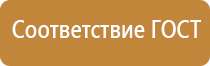 Соответствие ГОСТ